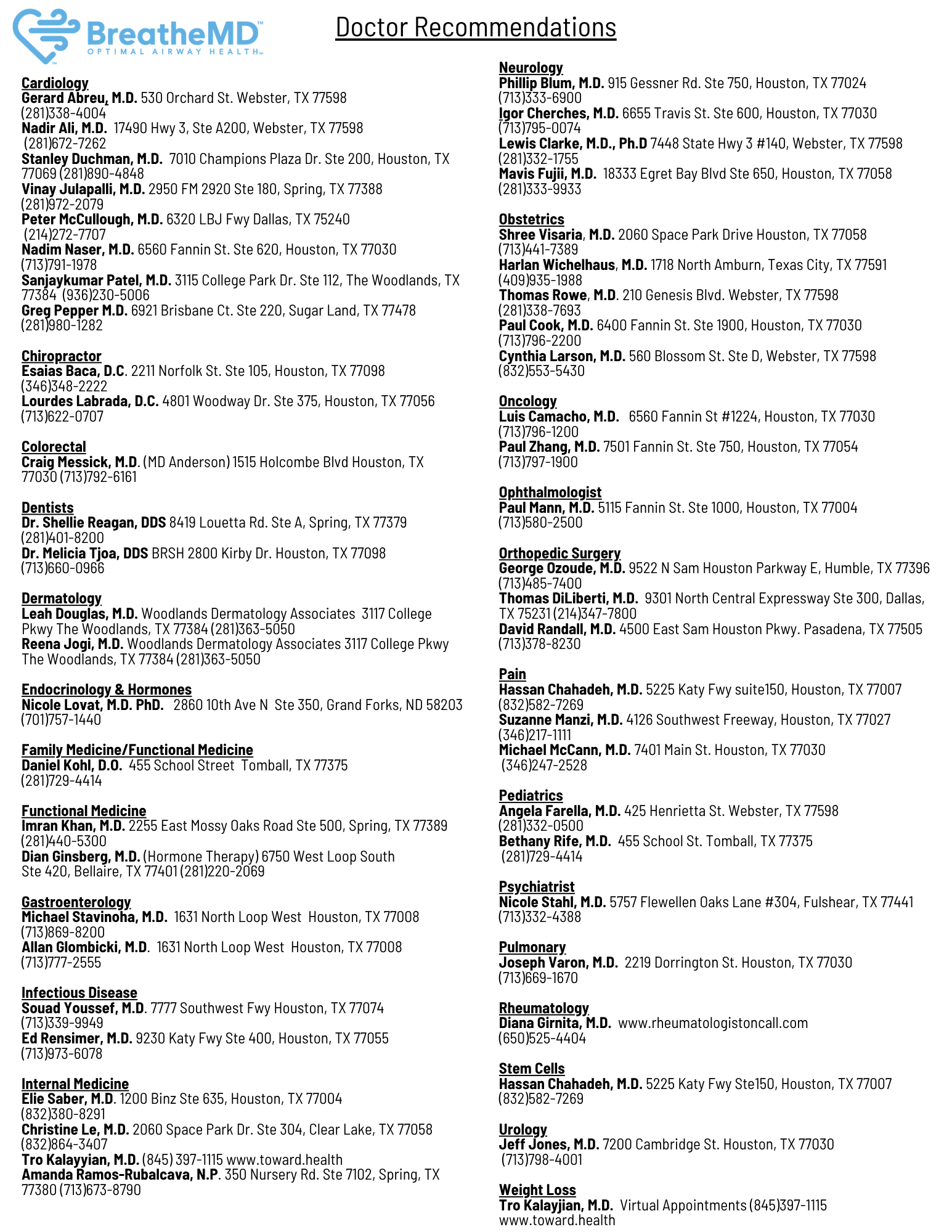 BreatheMD™
OPTIMAL AIRWAY HEALTH™

Doctor Recommendations

Cardiology
Gerard Abreu, M.D. 530 Orchard St. Webster, TX 77598 (281)338-4004
Nadir Ali, M.D. 17490 Hwy 3, Ste A200, Webster, TX 77598 (281)672-7262
Stanley Duchman, M.D. 7010 Champions Plaza Dr. Ste 200, Houston, TX 77069 (281)890-4848
Vinay Julapalli, M.D. 2950 FM 2920 Ste 180, Spring, TX 77388 (281)972-2079
Peter McCullough, M.D. 6320 LBJ Fwy Dallas, TX 75240 (214)272-7707
Nadim Naser, M.D. 6560 Fannin St. Ste 620, Houston, TX 77030 (713)791-1978
Sanjaykumar Patel, M.D. 3115 College Park Dr. Ste 112, The Woodlands, TX 77384 (936)230-5006
Greg Pepper M.D. 6921 Brisbane Ct. Ste 220, Sugar Land, TX 77478 (281)980-1282

Chiropractor
Esaias Baca, D.C. 2211 Norfolk St. Ste 105, Houston, TX 77098 (346)348-2222
Lourdes Labrada, D.C. 4801 Woodway Dr. Ste 375, Houston, TX 77056 (713)622-0707

Colorectal
Craig Messick, M.D. (MD Anderson) 1515 Holcombe Blvd Houston, TX 77030 (713)792-6161

Dentists
Dr. Shellie Reagan, DDS 8419 Louetta Rd. Ste A, Spring, TX 77379 (281)401-8200
Dr. Melicia Tjoa, DDS BRSH 2800 Kirby Dr. Houston, TX 77098 (713)660-0966

Dermatology
Leah Douglas, M.D. Woodlands Dermatology Associates 3117 College Pkwy The Woodlands, TX 77384 (281)363-5050
Reena Jogi, M.D. Woodlands Dermatology Associates 3117 College Pkwy The Woodlands, TX 77384 (281)363-5050

Endocrinology & Hormones
Nicole Lovat, M.D. PhD. 2860 10th Ave N Ste 350, Grand Forks, ND 58203 (701)757-1440

Family Medicine/Functional Medicine
Daniel Kohl, D.O. 455 School Street Tomball, TX 77375 (281)729-4414

Functional Medicine
Imran Khan, M.D. 2255 East Mossy Oaks Road Ste 500, Spring, TX 77389 (281)440-5300
Dian Ginsberg, M.D. (Hormone Therapy) 6750 West Loop South Ste 420, Bellaire, TX 77401 (281)220-2069

Gastroenterology
Michael Stavinoha, M.D. 1631 North Loop West Houston, TX 77008 (713)869-8200
Allan Glombicki, M.D. 1631 North Loop West Houston, TX 77008 (713)777-2555

Infectious Disease
Souad Youssef, M.D. 7777 Southwest Fwy Houston, TX 77074 (713)339-9949
Ed Rensimer, M.D. 9230 Katy Fwy Ste 400, Houston, TX 77055 (713)973-6078

Internal Medicine
Elie Saber, M.D. 1200 Binz Ste 635, Houston, TX 77004 (832)380-8291
Christine Le, M.D. 2060 Space Park Dr. Ste 304, Clear Lake, TX 77058 (832)864-3407
Tro Kalayyian, M.D. (845) 397-1115 www.toward.health
Amanda Ramos-Rubalcava, N.P. 350 Nursery Rd. Ste 7102, Spring, TX 77380 (713)673-8790

Neurology
Phillip Blum, M.D. 915 Gessner Rd. Ste 750, Houston, TX 77024 (713)333-6900
Igor Cherches, M.D. 6655 Travis St. Ste 600, Houston, TX 77030 (713)795-0074
Lewis Clarke, M.D., Ph.D 7448 State Hwy 3 #140, Webster, TX 77598 (281)332-1755
Mavis Fujii, M.D. 18333 Egret Bay Blvd Ste 650, Houston, TX 77058 (281)333-9933

Obstetrics
Shree Visaria, M.D. 2060 Space Park Drive Houston, TX 77058 (713)441-7389
Harlan Wichelhaus, M.D. 1718 North Amburn, Texas City, TX 77591 (409)935-1988
Thomas Rowe, M.D. 210 Genesis Blvd. Webster, TX 77598 (281)338-7693
Paul Cook, M.D. 6400 Fannin St. Ste 1900, Houston, TX 77030 (713)796-2200
Cynthia Larson, M.D. 560 Blossom St. Ste D, Webster, TX 77598 (832)553-5430

Oncology
Luis Camacho, M.D. 6560 Fannin St #1224, Houston, TX 77030 (713)796-1200
Paul Zhang, M.D. 7501 Fannin St. Ste 750, Houston, TX 77054 (713)797-1900

Ophthalmologist
Paul Mann, M.D. 5115 Fannin St. Ste 1000, Houston, TX 77004 (713)580-2500

Orthopedic Surgery
George Ozoude, M.D. 9522 N Sam Houston Parkway E, Humble, TX 77396 (713)485-7400
Thomas DiLiberti, M.D. 9301 North Central Expressway Ste 300, Dallas, TX 75231 (214)347-7800
David Randall, M.D. 4500 East Sam Houston Pkwy. Pasadena, TX 77505 (713)378-8230

Pain
Hassan Chahadeh, M.D. 5225 Katy Fwy suite150, Houston, TX 77007 (832)582-7269
Suzanne Manzi, M.D. 4126 Southwest Freeway, Houston, TX 77027 (346)217-1111
Michael McCann, M.D. 7401 Main St. Houston, TX 77030 (346)247-2528

Pediatrics
Angela Farella, M.D. 425 Henrietta St. Webster, TX 77598 (281)332-0500
Bethany Rife, M.D. 455 School St. Tomball, TX 77375 (281)729-4414

Psychiatrist
Nicole Stahl, M.D. 5757 Flewellen Oaks Lane #304, Fulshear, TX 77441 (713)332-4388

Pulmonary
Joseph Varon, M.D. 2219 Dorrington St. Houston, TX 77030 (713)669-1670

Rheumatology
Diana Girnita, M.D. www.rheumatologistoncall.com (650)525-4404

Stem Cells
Hassan Chahadeh, M.D. 5225 Katy Fwy Ste150, Houston, TX 77007 (832)582-7269

Urology
Jeff Jones, M.D. 7200 Cambridge St. Houston, TX 77030 (713)798-4001

Weight Loss
Tro Kalayjian, M.D. Virtual Appointments (845)397-1115 www.toward.health